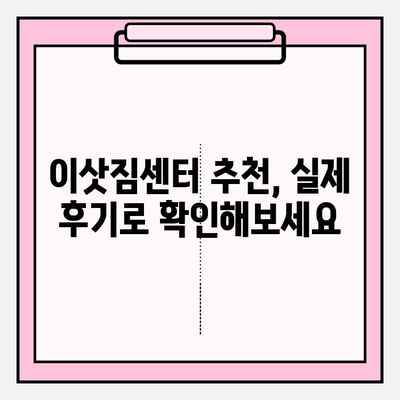 이삿짐센터 추천, 실제 후기로 확인해보세요